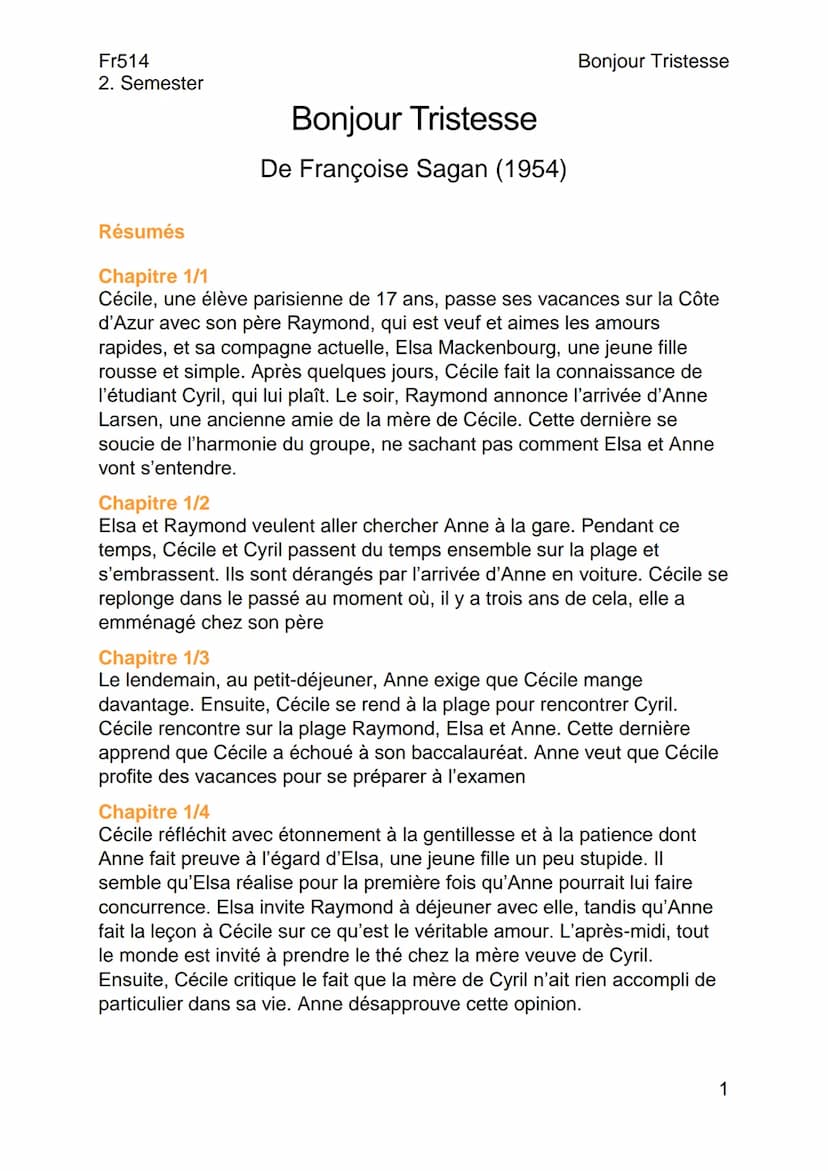 Fr514
2. Semester

Bonjour Tristesse

Bonjour Tristesse

De Françoise Sagan (1954)

Résumés

Chapitre 1/1
Cécile, une élève parisienne de 17 ans, passe ses vacances sur la Côte d'Azur avec son père Raymond, qui est veuf et aimes les amours rapides, et sa compagne actuelle, Elsa Mackenbourg, une jeune fille rousse et simple. Après quelques jours, Cécile fait la connaissance de l'étudiant Cyril, qui lui plaît. Le soir, Raymond annonce l'arrivée d'Anne Larsen, une ancienne amie de la mère de Cécile. Cette dernière se soucie de l'harmonie du groupe, ne sachant pas comment Elsa et Anne vont s'entendre.

Chapitre 1/2
Elsa et Raymond veulent aller chercher Anne à la gare. Pendant ce temps, Cécile et Cyril passent du temps ensemble sur la plage et s'embrassent. Ils sont dérangés par l'arrivée d'Anne en voiture. Cécile se replonge dans le passé au moment où, il y a trois ans de cela, elle a emménagé chez son père

Chapitre 1/3
Le lendemain, au petit-déjeuner, Anne exige que Cécile mange davantage. Ensuite, Cécile se rend à la plage pour rencontrer Cyril. Cécile rencontre sur la plage Raymond, Elsa et Anne. Cette dernière apprend que Cécile a échoué à son baccalauréat. Anne veut que Cécile profite des vacances pour se préparer à l'examen

Chapitre 1/4
Cécile réfléchit avec étonnement à la gentillesse et à la patience dont Anne fait preuve à l'égard d'Elsa, une jeune fille un peu stupide. Il semble qu'Elsa réalise pour la première fois qu'Anne pourrait lui faire concurrence. Elsa invite Raymond à déjeuner avec elle, tandis qu'Anne fait la leçon à Cécile sur ce qu'est le véritable amour. L'après-midi, tout le monde est invité à prendre le thé chez la mère veuve de Cyril. Ensuite, Cécile critique le fait que la mère de Cyril n'ait rien accompli de particulier dans sa vie. Anne désapprouve cette opinion.

1